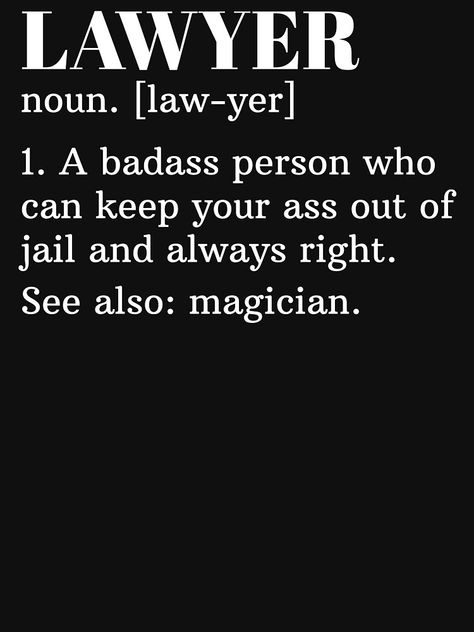 LAWYER
noun. [law-yer]

1. A badass person who can keep your ass out of jail and always right.

See also: magician.